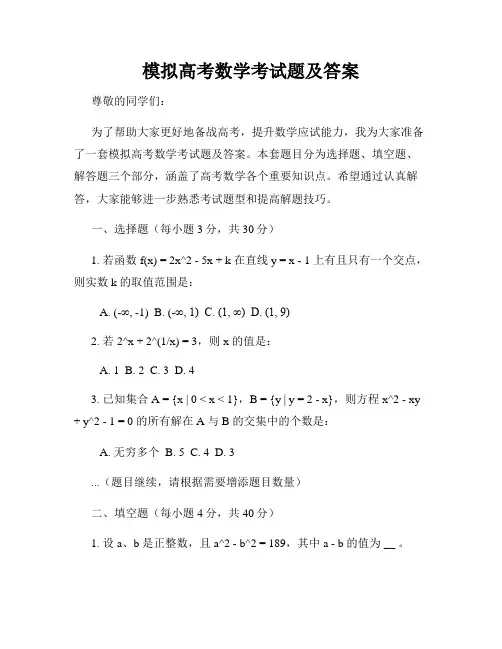 模拟高考数学考试题及答案

尊敬的同学们：

为了帮助大家更好地备战高考，提升数学应试能力，我为大家准备了一套模拟高考数学考试题及答案。本套题目分为选择题、填空题、解答题三个部分，涵盖了高考数学各个重要知识点。希望通过认真解答，大家能够进一步熟悉考试题型和提高解题技巧。

一、选择题（每小题 3 分，共 30 分）

1. 若函数 f(x) = 2x^2 - 5x + k 在直线 y = x - 1 上有且只有一个交点，则实数 k 的取值范围是：

A. (-∞, -1) B. (-∞, 1) C. (1, ∞) D. (1, 9)

2. 若 2^x + 2^(1/x) = 3，则 x 的值是：

A. 1 B. 2 C. 3 D. 4

3. 已知集合 A = {x | 0 < x < 1}，B = {y | y = 2 - x}，则方程 x^2 - xy + y^2 - 1 = 0 的所有解在 A 与 B 的交集中的个数是：

A. 无穷多个 B. 5 C. 4 D. 3

...（题目继续，请根据需要增添题目数量）

二、填空题（每小题 4 分，共 40 分）

1. 设 a、b 是正整数，且 a^2 - b^2 = 189，其中 a - b 的值为 __ 。